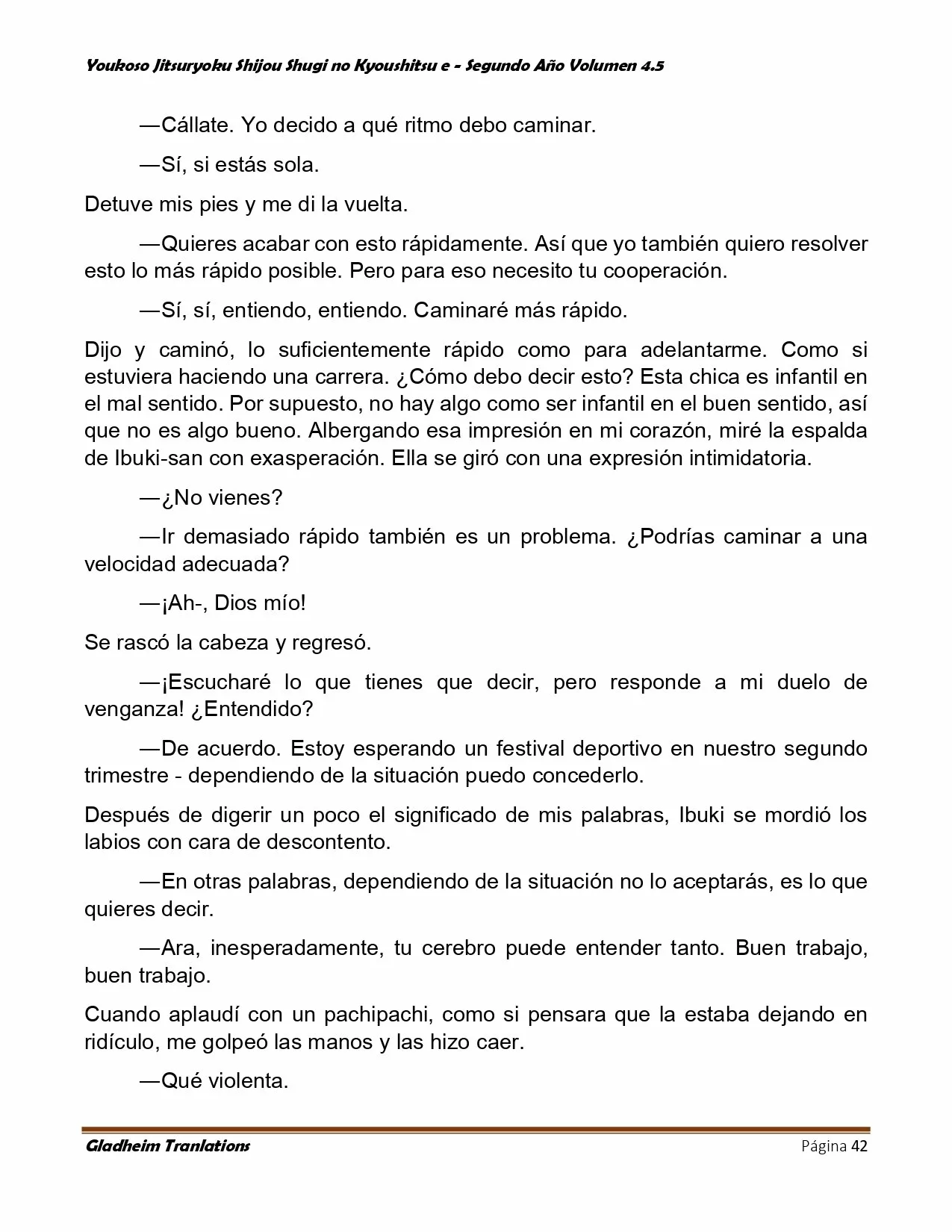 Youkoso Jitsuryoku Shijou Shugi no Kyoushitsu e - Segundo Año Volumen 4.5

—Cállate. Yo decido a qué ritmo debo caminar.

—Sí, si estás sola.

Detuve mis pies y me di la vuelta.

—Quieres acabar con esto rápidamente. Así que yo también quiero resolver esto lo más rápido posible. Pero para eso necesito tu cooperación.

—Sí, sí, entiendo, entiendo. Caminaré más rápido.

Dijo y caminó, lo suficientemente rápido como para adelantarme. Como si estuviera haciendo una carrera. ¿Cómo debo decir esto? Esta chica es infantil en el mal sentido. Por supuesto, no hay algo como ser infantil en el buen sentido, así que no es algo bueno. Albergando esa impresión en mi corazón, miré la espalda de Ibuki-san con exasperación. Ella se giró con una expresión intimidatoria.

—¿No vienes?

—Ir demasiado rápido también es un problema. ¿Podrías caminar a una velocidad adecuada?

—¡Ah-, Dios mío!

Se rascó la cabeza y regresó.

—¡Escucharé lo que tienes que decir, pero responde a mi duelo de venganza! ¿Entendido?

—De acuerdo. Estoy esperando un festival deportivo en nuestro segundo trimestre - dependiendo de la situación puedo concederlo.

Después de digerir un poco el significado de mis palabras, Ibuki se mordió los labios con cara de descontento.

—En otras palabras, dependiendo de la situación no lo aceptarás, es lo que quieres decir.

—Ara, inesperadamente, tu cerebro puede entender tanto. Buen trabajo, buen trabajo.

Cuando aplaudí con un pachipachi, como si pensara que la estaba dejando en ridículo, me golpeó las manos y las hizo caer.

—Qué violenta.

Gladheim Tranlations Página 42